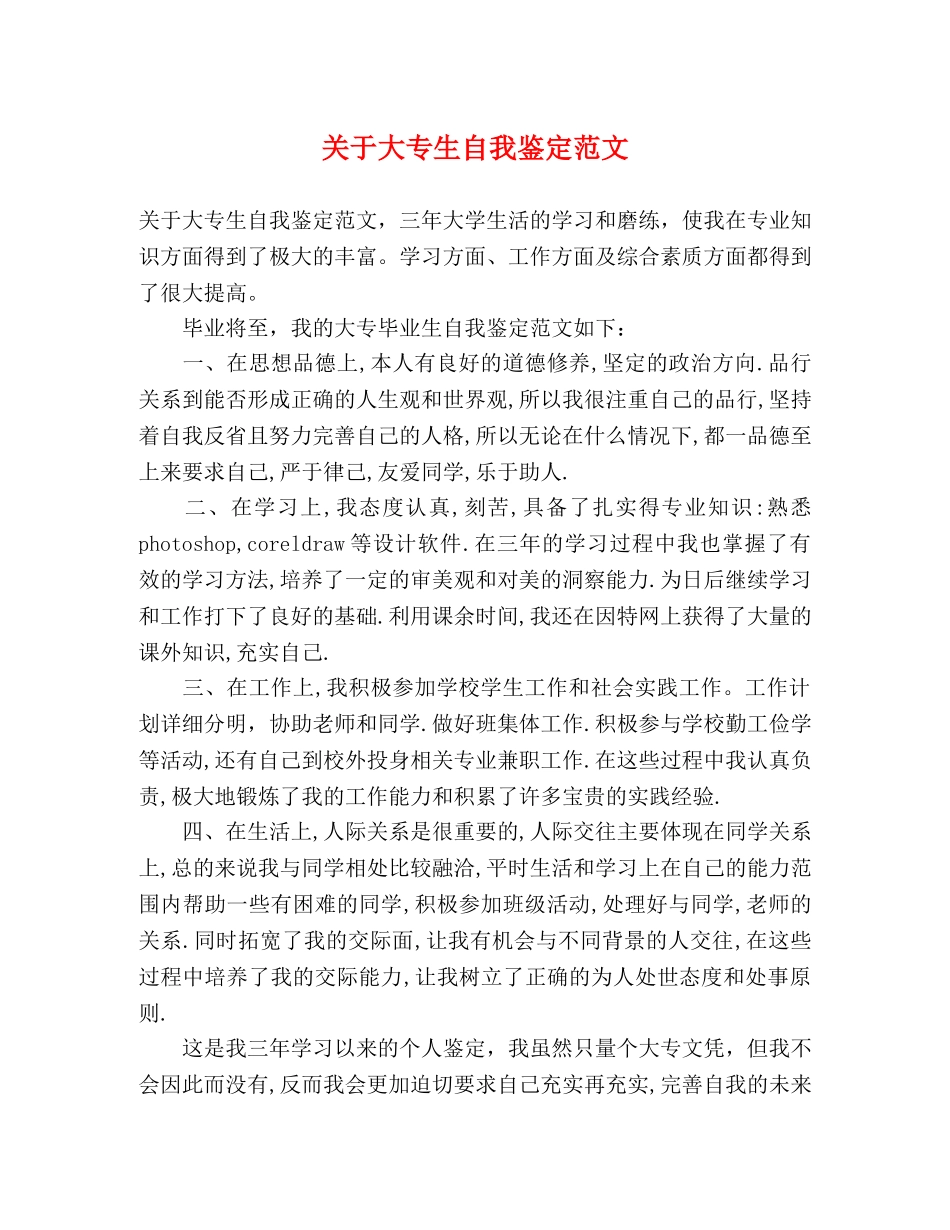 关于大专生自我鉴定范文

关于大专生自我鉴定范文，三年大学生活的学习和磨练，使我在专业知识方面得到了极大的丰富。学习方面、工作方面及综合素质方面都得到了很大提高。

毕业将至，我的大专毕业生自我鉴定范文如下：

一、在思想品德上,本人有良好的道德修养,坚定的政治方向.品行关系到能否形成正确的人生观和世界观,所以我很注重自己的品行,坚持着自我反省且努力完善自己的人格,所以无论在什么情况下,都一品德至上来要求自己,严于律己,友爱同学,乐于助人.

二、在学习上,我态度认真,刻苦,具备了扎实得专业知识:熟悉photoshop,coreldraw等设计软件.在三年的学习过程中我也掌握了有效的学习方法,培养了一定的审美观和对美的洞察能力.为日后继续学习和工作打下了良好的基础.利用课余时间,我还在因特网上获得了大量的课外知识,充实自己.

三、在工作上,我积极参加学校学生工作和社会实践工作。工作计划详细分明，协助老师和同学.做好班集体工作.积极参与学校勤工俭学等活动,还有自己到校外投身相关专业兼职工作.在这些过程中我认真负责,极大地锻炼了我的工作能力和积累了许多宝贵的实践经验.

四、在生活上,人际关系是很重要的,人际交往主要体现在同学关系上,总的来说我与同学相处比较融洽,平时生活和学习上在自己的能力范围内帮助一些有困难的同学,积极参加班级活动,处理好与同学,老师的关系.同时拓宽了我的交际面,让我有机会与不同背景的人交往,在这些过程中培养了我的交际能力,让我树立了正确的为人处世态度和处事原则.

这是我三年学习以来的个人鉴定，我虽然只量个大专文凭，但我不会因此而没有,反而我会更加迫切要求自己充实再充实,完善自我的未来